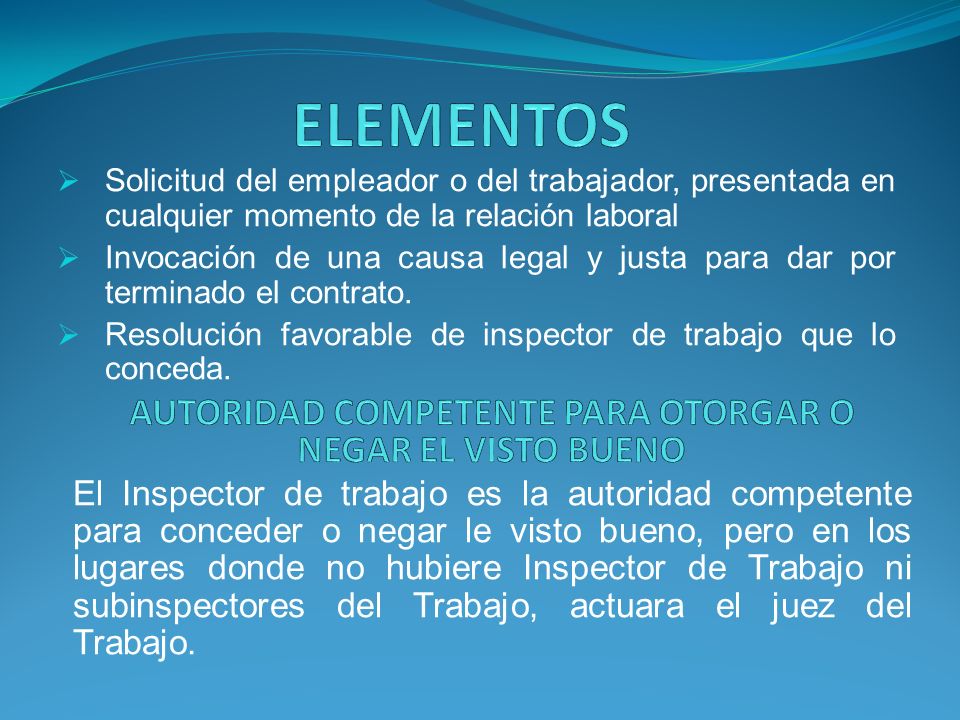 ELEMENTOS

➢ Solicitud del empleador o del trabajador, presentada en cualquier momento de la relación laboral
➢ Invocación de una causa legal y justa para dar por terminado el contrato.
➢ Resolución favorable de inspector de trabajo que lo conceda.

AUTORIDAD COMPETENTE PARA OTORGAR O NEGAR EL VISTO BUENO

El Inspector de trabajo es la autoridad competente para conceder o negar le visto bueno, pero en los lugares donde no hubiere Inspector de Trabajo ni subinspectores del Trabajo, actuara el juez del Trabajo.